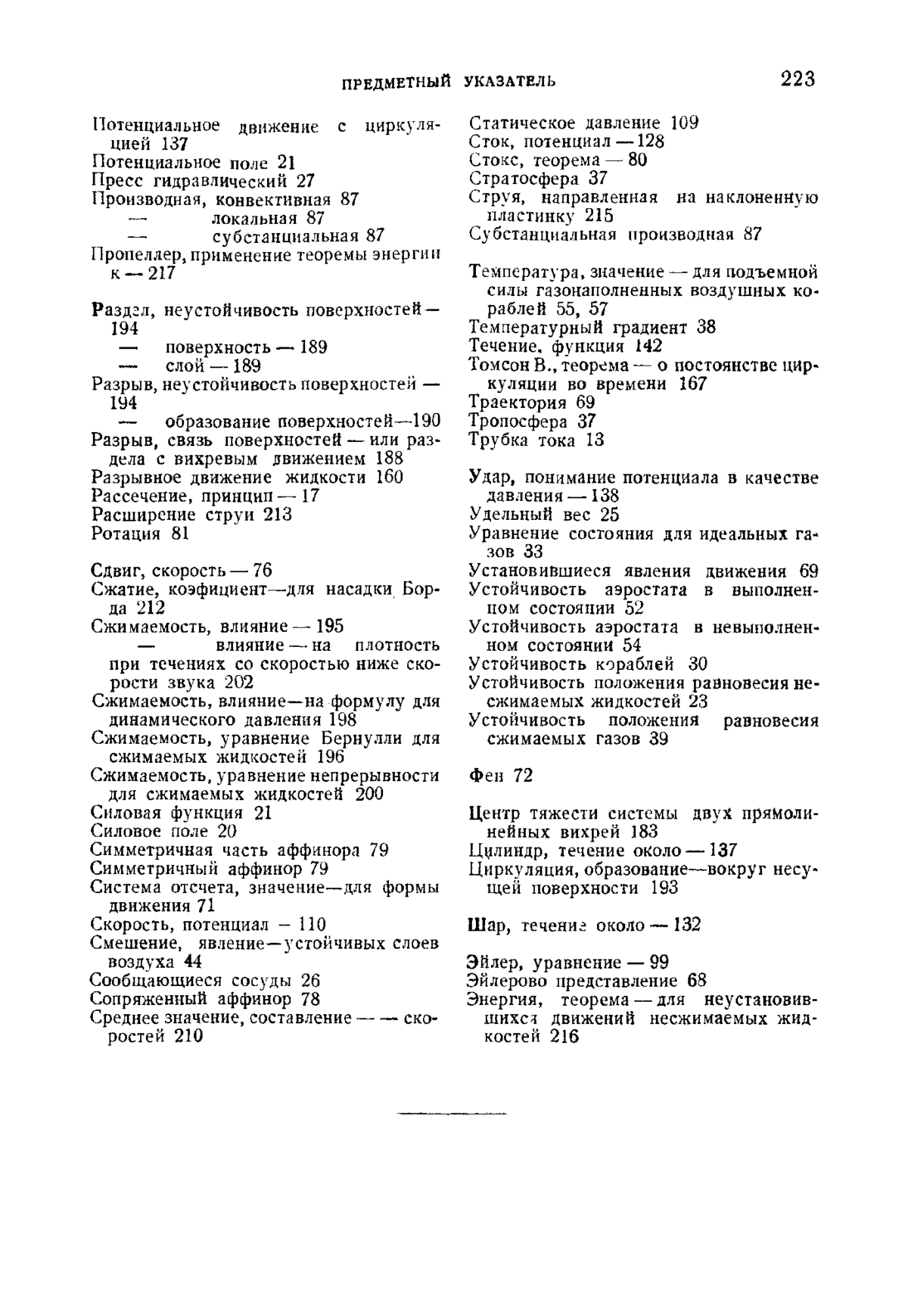 ПРЕДМЕТНЫЙ УКАЗАТЕЛЬ 223

Потенциальное движение с циркуляцией 137
Потенциальное поле 21
Пресс гидравлический 27
Производная, конвективная 87
— локальная 87
— субстанциальная 87
Пропеллер, применение теоремы энергии к — 217

Раздел, неустойчивость поверхностей — 194
— поверхность — 189
— слой — 189
Разрыв, неустойчивость поверхностей — 194
— образование поверхностей—190
Разрыв, связь поверхностей — или раздела с вихревым движением 188
Разрывное движение жидкости 160
Рассечение, принцип — 17
Расширение струи 213
Ротация 81

Сдвиг, скорость — 76
Сжатие, коэфициент—для насадки Борда 212
Сжимаемость, влияние — 195
— влияние — на плотность при течениях со скоростью ниже скорости звука 202
Сжимаемость, влияние—на формулу для динамического давления 198
Сжимаемость, уравнение Бернулли для сжимаемых жидкостей 196
Сжимаемость, уравнение непрерывности для сжимаемых жидкостей 200
Силовая функция 21
Силовое поле 20
Симметричная часть аффинора 79
Симметричный аффинор 79
Система отсчета, значение—для формы движения 71
Скорость, потенциал — 110
Смешение, явление—устойчивых слоев воздуха 44
Сообщающиеся сосуды 26
Сопряженный аффинор 78
Среднее значение, составление — — скоростей 210

Статическое давление 109
Сток, потенциал — 128
Стокс, теорема — 80
Стратосфера 37
Струя, направленная на наклоненную пластинку 215
Субстанциальная производная 87

Температура, значение — для подъемной силы газонаполненных воздушных кораблей 55, 57
Температурный градиент 38
Течение, функция 142
Томсон В., теорема — о постоянстве циркуляции во времени 167
Траектория 69
Тропосфера 37
Трубка тока 13

Удар, понимание потенциала в качестве давления — 138
Удельный вес 25
Уравнение состояния для идеальных газов 33
Установившиеся явления движения 69
Устойчивость аэростата в выполненном состоянии 52
Устойчивость аэростата в невыполненном состоянии 54
Устойчивость кораблей 30
Устойчивость положения равновесия несжимаемых жидкостей 23
Устойчивость положения равновесия сжимаемых газов 39

Фен 72

Центр тяжести системы двух прямолинейных вихрей 183
Цилиндр, течение около — 137
Циркуляция, образование—вокруг несущей поверхности 193

Шар, течение около — 132

Эйлер, уравнение — 99
Эйлерово представление 68
Энергия, теорема — для неустановившихся движений несжимаемых жидкостей 216